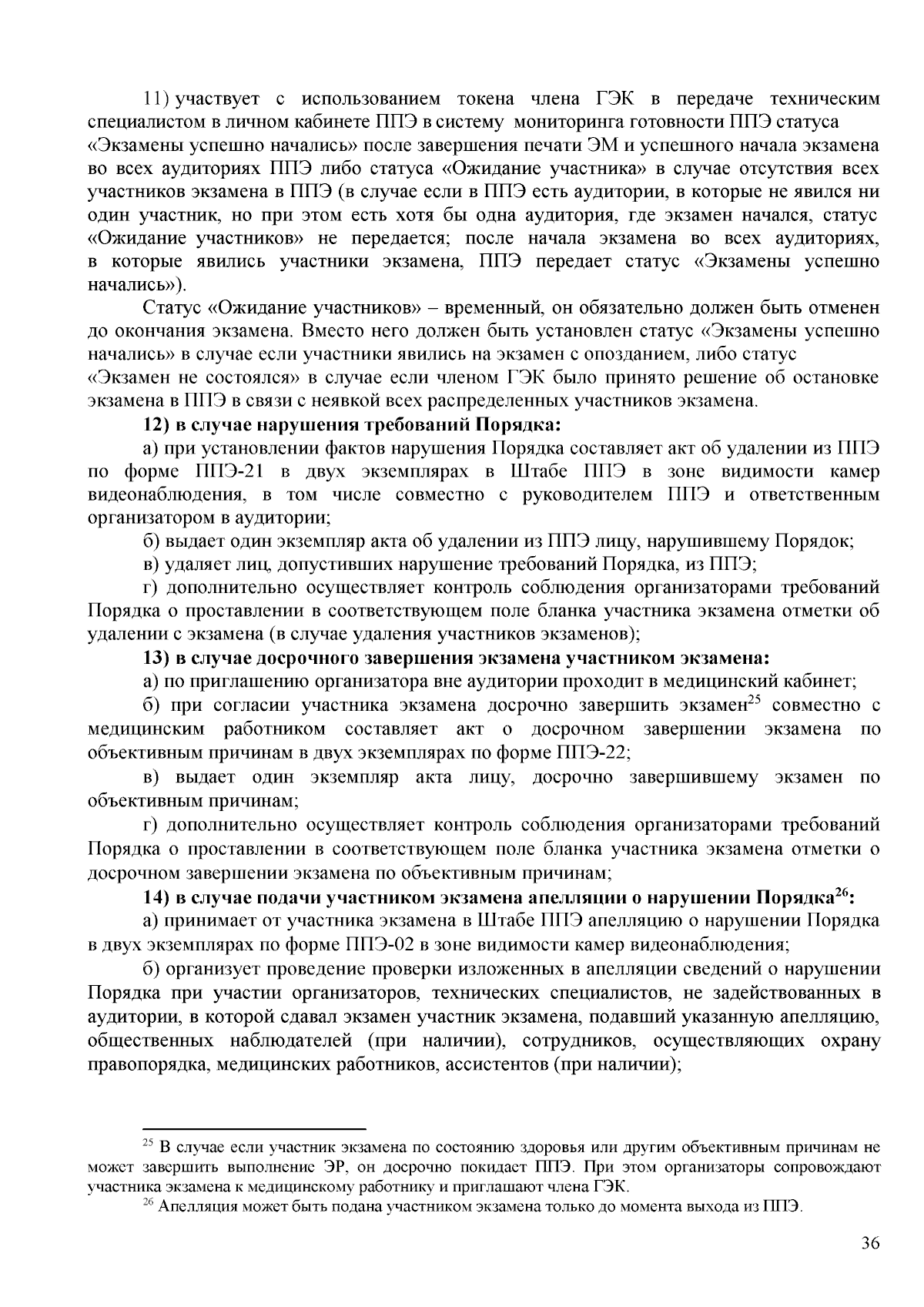 11) участвует с использованием токена члена ГЭК в передаче техническим специалистом в личном кабинете ППЭ в систему мониторинга готовности ППЭ статуса «Экзамены успешно начались» после завершения печати ЭМ и успешного начала экзамена во всех аудиториях ППЭ либо статуса «Ожидание участника» в случае отсутствия всех участников экзамена в ППЭ (в случае если в ППЭ есть аудитории, в которые не явился ни один участник, но при этом есть хотя бы одна аудитория, где экзамен начался, статус «Ожидание участников» не передается; после начала экзамена во всех аудиториях, в которые явились участники экзамена, ППЭ передает статус «Экзамены успешно начались»).

Статус «Ожидание участников» – временный, он обязательно должен быть отменен до окончания экзамена. Вместо него должен быть установлен статус «Экзамены успешно начались» в случае если участники явились на экзамен с опозданием, либо статус «Экзамен не состоялся» в случае если членом ГЭК было принято решение об остановке экзамена в ППЭ в связи с неявкой всех распределенных участников экзамена.

12) в случае нарушения требований Порядка:

а) при установлении фактов нарушения Порядка составляет акт об удалении из ППЭ по форме ППЭ-21 в двух экземплярах в Штабе ППЭ в зоне видимости камер видеонаблюдения, в том числе совместно с руководителем ППЭ и ответственным организатором в аудитории;

б) выдает один экземпляр акта об удалении из ППЭ лицу, нарушившему Порядок;

в) удаляет лиц, допустивших нарушение требований Порядка, из ППЭ;

г) дополнительно осуществляет контроль соблюдения организаторами требований Порядка о проставлении в соответствующем поле бланка участника экзамена отметки об удалении с экзамена (в случае удаления участников экзаменов);

13) в случае досрочного завершения экзамена участником экзамена:

а) по приглашению организатора вне аудитории проходит в медицинский кабинет;

б) при согласии участника экзамена досрочно завершить экзамен$^{25}$ совместно с медицинским работником составляет акт о досрочном завершении экзамена по объективным причинам в двух экземплярах по форме ППЭ-22;

в) выдает один экземпляр акта лицу, досрочно завершившему экзамен по объективным причинам;

г) дополнительно осуществляет контроль соблюдения организаторами требований Порядка о проставлении в соответствующем поле бланка участника экзамена отметки о досрочном завершении экзамена по объективным причинам;

14) в случае подачи участником экзамена апелляции о нарушении Порядка$^{26}$:

а) принимает от участника экзамена в Штабе ППЭ апелляцию о нарушении Порядка в двух экземплярах по форме ППЭ-02 в зоне видимости камер видеонаблюдения;

б) организует проведение проверки изложенных в апелляции сведений о нарушении Порядка при участии организаторов, технических специалистов, не задействованных в аудитории, в которой сдавал экзамен участник экзамена, подавший указанную апелляцию, общественных наблюдателей (при наличии), сотрудников, осуществляющих охрану правопорядка, медицинских работников, ассистентов (при наличии);

$^{25}$ В случае если участник экзамена по состоянию здоровья или другим объективным причинам не может завершить выполнение ЭР, он досрочно покидает ППЭ. При этом организаторы сопровождают участника экзамена к медицинскому работнику и приглашают члена ГЭК.

$^{26}$ Апелляция может быть подана участником экзамена только до момента выхода из ППЭ.

36